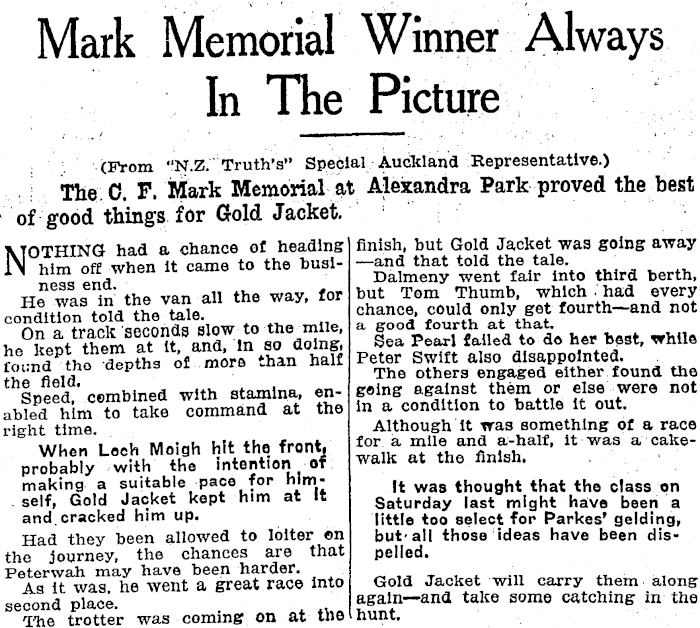 Mark Memorial Winner Always In The Picture

(From "N.Z. Truth's" Special Auckland Representative.)

The C. F. Mark Memorial at Alexandra Park proved the best of good things for Gold Jacket.

NOTHING had a chance of heading him off when it came to the business end.

He was in the van all the way, for condition told the tale.

On a track seconds slow to the mile, he kept them at it, and, in so doing, found the depths of more than half the field.

Speed, combined with stamina, enabled him to take command at the right time.

When Loch Moigh hit the front, probably with the intention of making a suitable pace for himself, Gold Jacket kept him at it and cracked him up.

Had they been allowed to loiter on the journey, the chances are that Peterwah may have been harder.

As it was, he went a great race into second place.

The trotter was coming on at the finish, but Gold Jacket was going away—and that told the tale.

Dalmeny went fair into third berth, but Tom Thumb, which had every chance, could only get fourth—and not a good fourth at that.

Sea Pearl failed to do her best, while Peter Swift also disappointed.

The others engaged either found the going against them or else were not in a condition to battle it out.

Although it was something of a race for a mile and a-half, it was a cakewalk at the finish.

It was thought that the class on Saturday last might have been a little too select for Parkes' gelding, but all those ideas have been dispelled.

Gold Jacket will carry them along again—and take some catching in the hunt.